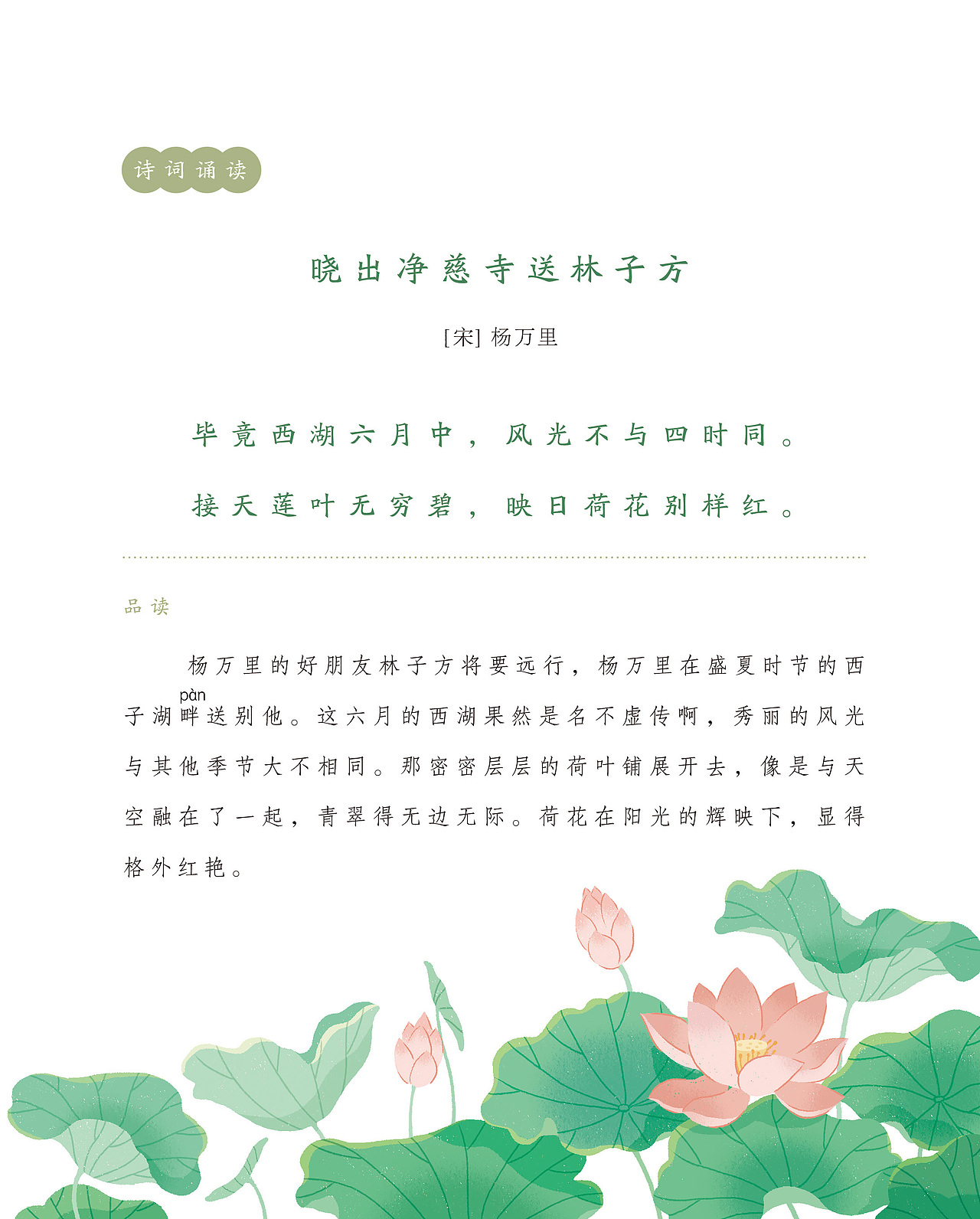 诗词诵读

晓出净慈寺送林子方

[宋] 杨万里

毕竟西湖六月中，风光不与四时同。

接天莲叶无穷碧，映日荷花别样红。

品读

杨万里的好朋友林子方将要远行，杨万里在盛夏时节的西子湖畔(pàn)送别他。这六月的西湖果然是名不虚传啊，秀丽的风光与其他季节大不相同。那密密层层的荷叶铺展开去，像是与天空融在了一起，青翠得无边无际。荷花在阳光的辉映下，显得格外红艳。